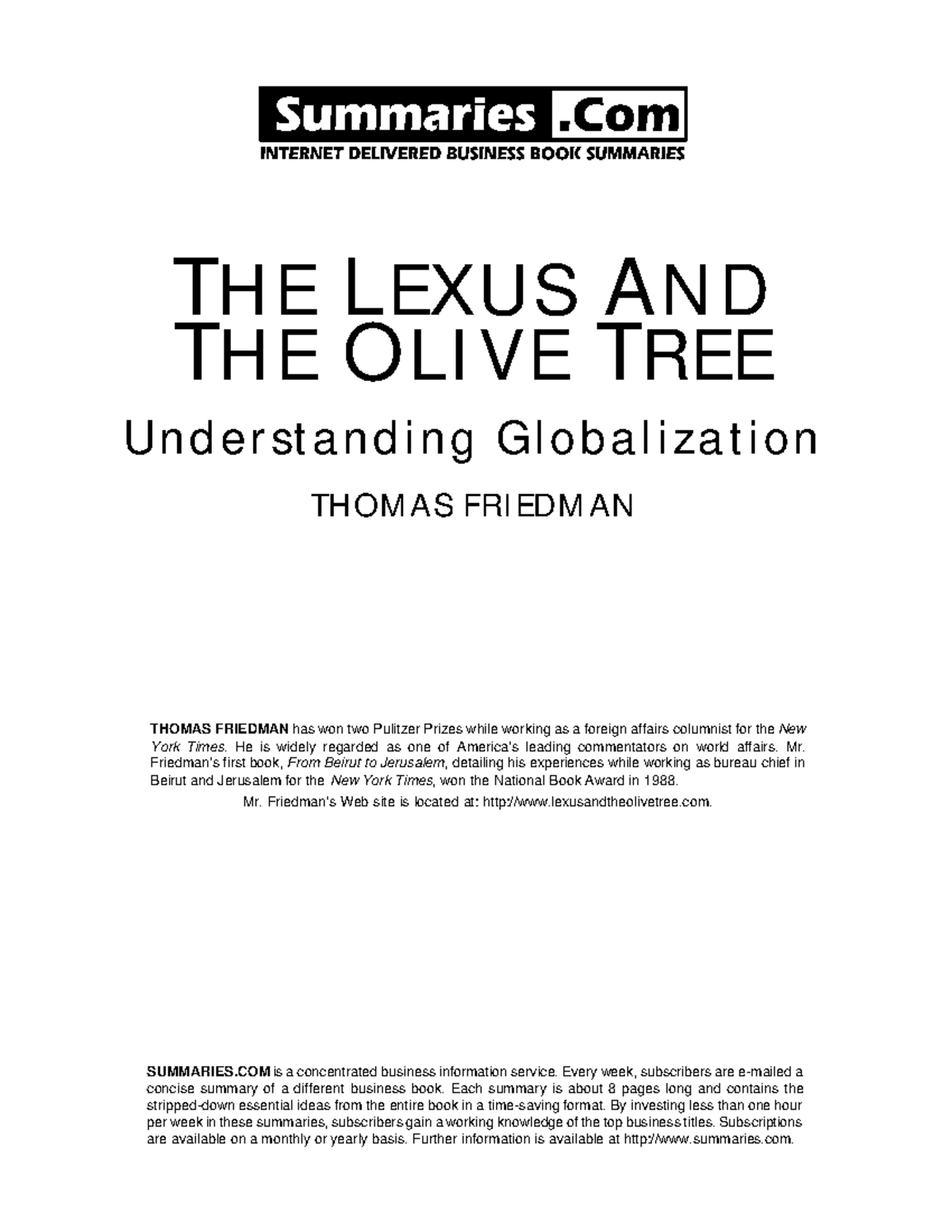 Summaries .Com
INTERNET DELIVERED BUSINESS BOOK SUMMARIES

THE LEXUS AND THE OLIVE TREE

Understanding Globalization

THOMAS FRIEDMAN

THOMAS FRIEDMAN has won two Pulitzer Prizes while working as a foreign affairs columnist for the New York Times. He is widely regarded as one of America's leading commentators on world affairs. Mr. Friedman's first book, From Beirut to Jerusalem, detailing his experiences while working as bureau chief in Beirut and Jerusalem for the New York Times, won the National Book Award in 1988.

Mr. Friedman's Web site is located at: http://www.lexusandtheolivetree.com.

SUMMARIES.COM is a concentrated business information service. Every week, subscribers are e-mailed a concise summary of a different business book. Each summary is about 8 pages long and contains the stripped-down essential ideas from the entire book in a time-saving format. By investing less than one hour per week in these summaries, subscribers gain a working knowledge of the top business titles. Subscriptions are available on a monthly or yearly basis. Further information is available at http://www.summaries.com.